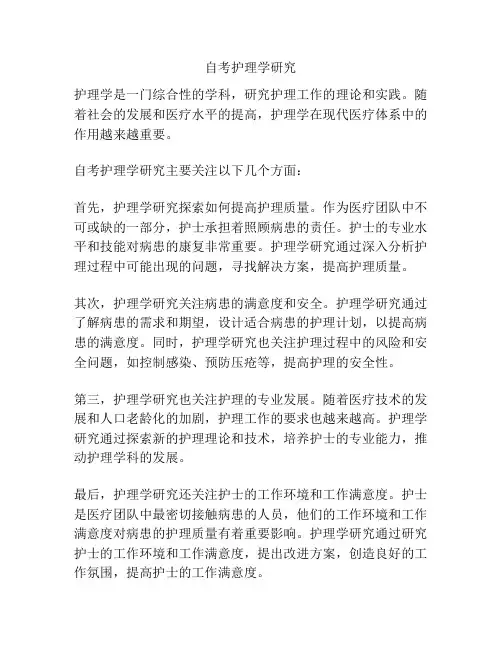 自考护理学研究

护理学是一门综合性的学科，研究护理工作的理论和实践。随着社会的发展和医疗水平的提高，护理学在现代医疗体系中的作用越来越重要。

自考护理学研究主要关注以下几个方面：

首先，护理学研究探索如何提高护理质量。作为医疗团队中不可或缺的一部分，护士承担着照顾病患的责任。护士的专业水平和技能对病患的康复非常重要。护理学研究通过深入分析护理过程中可能出现的问题，寻找解决方案，提高护理质量。

其次，护理学研究关注病患的满意度和安全。护理学研究通过了解病患的需求和期望，设计适合病患的护理计划，以提高病患的满意度。同时，护理学研究也关注护理过程中的风险和安全问题，如控制感染、预防压疮等，提高护理的安全性。

第三，护理学研究也关注护理的专业发展。随着医疗技术的发展和人口老龄化的加剧，护理工作的要求也越来越高。护理学研究通过探索新的护理理论和技术，培养护士的专业能力，推动护理学科的发展。

最后，护理学研究还关注护士的工作环境和工作满意度。护士是医疗团队中最密切接触病患的人员，他们的工作环境和工作满意度对病患的护理质量有着重要影响。护理学研究通过研究护士的工作环境和工作满意度，提出改进方案，创造良好的工作氛围，提高护士的工作满意度。